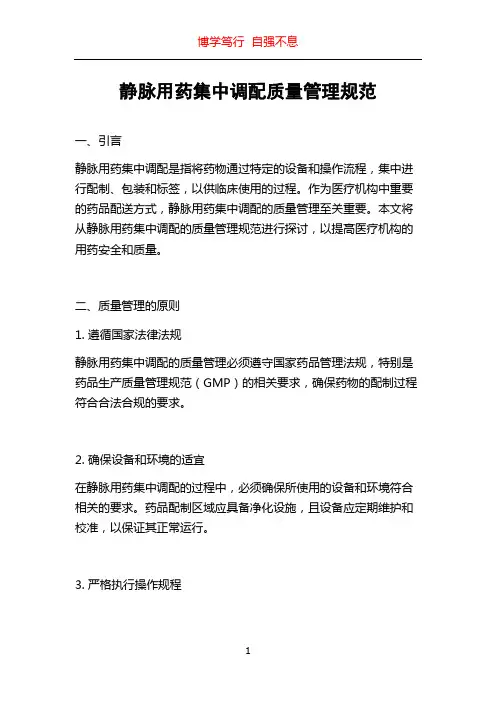 博学笃行 自强不息

静脉用药集中调配质量管理规范

一、引言

静脉用药集中调配是指将药物通过特定的设备和操作流程，集中进行配制、包装和标签，以供临床使用的过程。作为医疗机构中重要的药品配送方式，静脉用药集中调配的质量管理至关重要。本文将从静脉用药集中调配的质量管理规范进行探讨，以提高医疗机构的用药安全和质量。

二、质量管理的原则

1. 遵循国家法律法规

静脉用药集中调配的质量管理必须遵守国家药品管理法规，特别是药品生产质量管理规范（GMP）的相关要求，确保药物的配制过程符合合法合规的要求。

2. 确保设备和环境的适宜

在静脉用药集中调配的过程中，必须确保所使用的设备和环境符合相关的要求。药品配制区域应具备净化设施，且设备应定期维护和校准，以保证其正常运行。

3. 严格执行操作规程

1